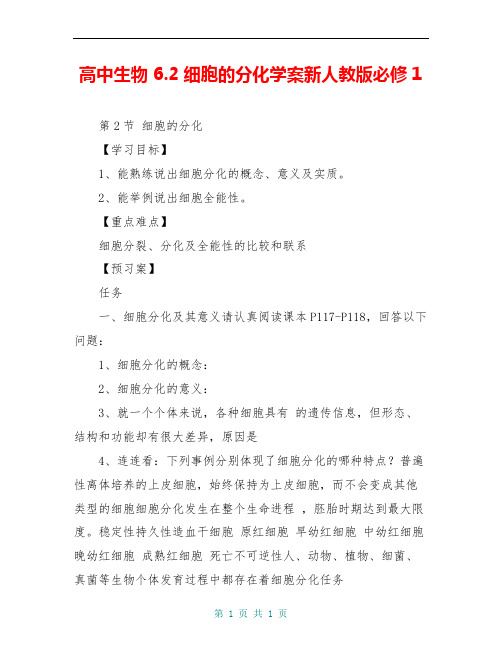 高中生物 6.2 细胞的分化学案新人教版必修 1

第 2 节 细胞的分化

【学习目标】

1、能熟练说出细胞分化的概念、意义及实质。

2、能举例说出细胞全能性。

【重点难点】

细胞分裂、分化及全能性的比较和联系

【预习案】

任务

一、细胞分化及其意义请认真阅读课本 P117-P118，回答以下问题：

1、细胞分化的概念：

2、细胞分化的意义：

3、就一个个体来说，各种细胞具有 的遗传信息，但形态、结构和功能却有很大差异，原因是

4、连连看：下列事例分别体现了细胞分化的哪种特点？普遍性离体培养的上皮细胞，始终保持为上皮细胞，而不会变成其他类型的细胞细胞分化发生在整个生命进程 ，胚胎时期达到最大限度。稳定性持久性造血干细胞 原红细胞 早幼红细胞 中幼红细胞 晚幼红细胞 成熟红细胞 死亡不可逆性人、动物、植物、细菌、真菌等生物个体发育过程中都存在着细胞分化任务

第 1 页 共 1 页